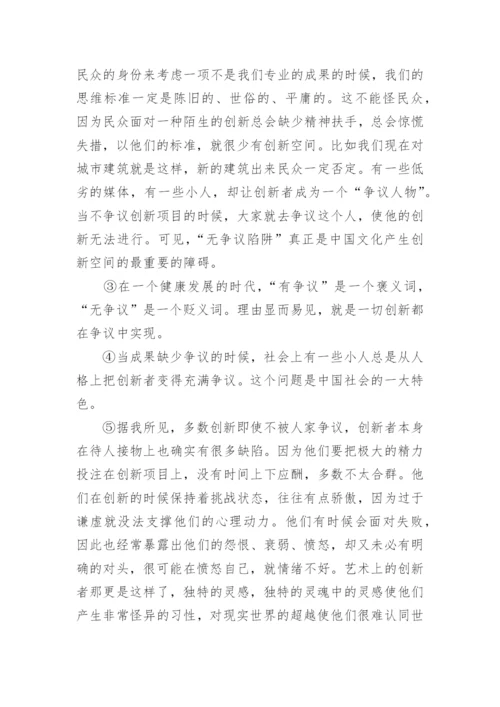 民众的身份来考虑一项不是我们专业的成果的时候，我们的思维标准一定是陈旧的、世俗的、平庸的。这不能怪民众，因为民众面对一种陌生的创新总会缺少精神扶手，总会惊慌失措，以他们的标准，就很少有创新空间。比如我们现在对城市建筑就是这样，新的建筑出来民众一定否定。有一些低劣的媒体，有一些小人，却让创新者成为一个“争议人物”。当不争议创新项目的时候，大家就去争议这个人，使他的创新无法进行。可见，“无争议陷阱”真正是中国文化产生创新空间的最重要的障碍。

③在一个健康发展的时代，“有争议”是一个褒义词，“无争议”是一个贬义词。理由显而易见，就是一切创新都在争议中实现。

④当成果缺少争议的时候，社会上有一些小人总是从人格上把创新者变得充满争议。这个问题是中国社会的一大特色。

⑤据我所见，多数创新即使不被人家争议，创新者本身在待人接物上也确实有很多缺陷。因为他们要把极大的精力投注在创新项目上，没有时间上下应酬，多数不太合群。他们在创新的时候保持着挑战状态，往往有点骄傲，因为过于谦虚就没法支撑他们的心理动力。他们有时候会面对失败，因此也经常暴露出他们的怨恨、衰弱、愤怒，却又未必有明确的对头，很可能在愤怒自己，就情绪不好。艺术上的创新者那更是这样了，独特的灵感，独特的灵魂中的灵感使他们产生非常怪异的习性，对现实世界的超越使他们很难认同世